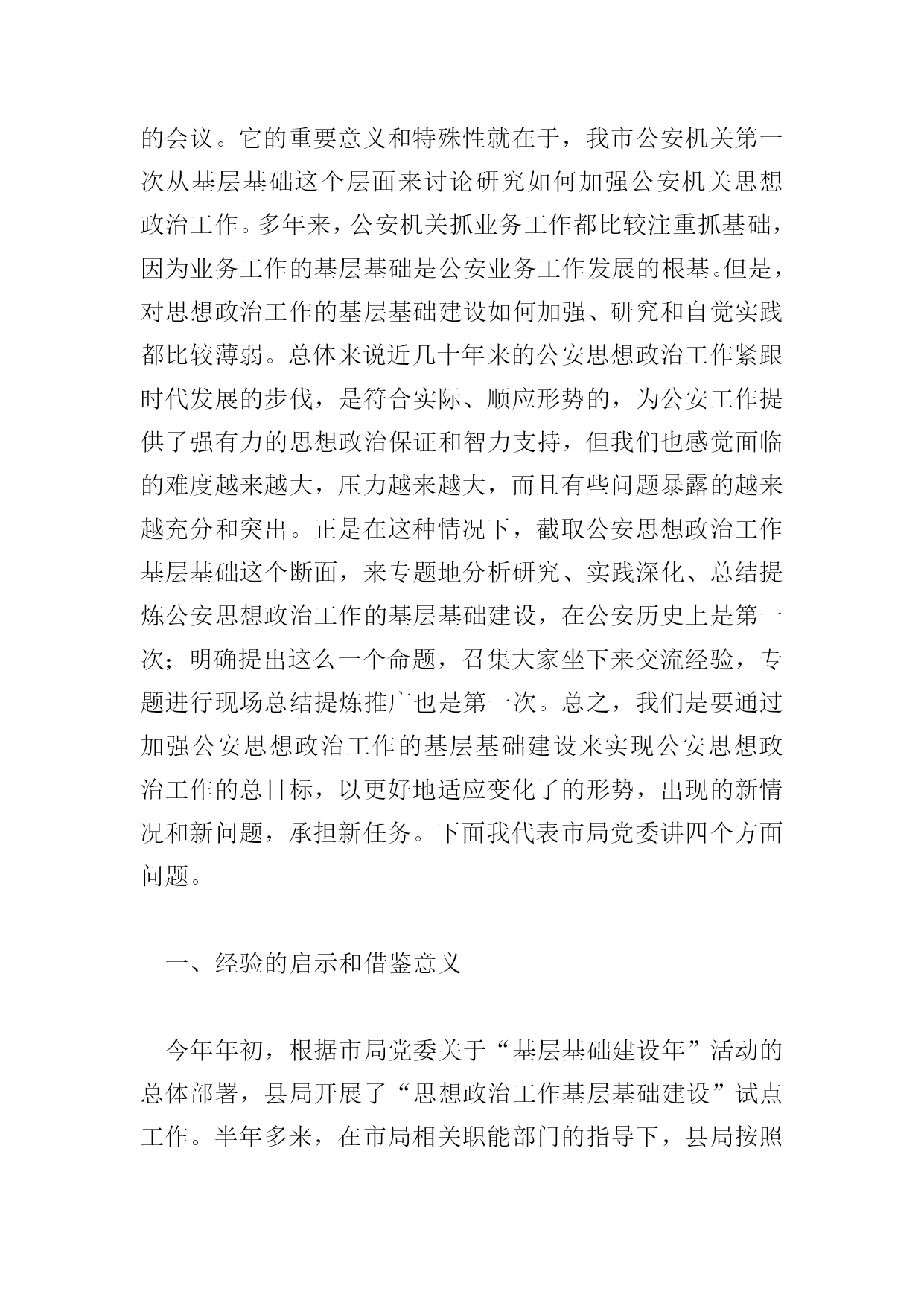 的会议。它的重要意义和特殊性就在于，我市公安机关第一次从基层基础这个层面来讨论研究如何加强公安机关思想政治工作。多年来，公安机关抓业务工作都比较注重抓基础，因为业务工作的基层基础是公安业务工作发展的根基。但是，对思想政治工作的基层基础建设如何加强、研究和自觉实践都比较薄弱。总体来说近几十年来的公安思想政治工作紧跟时代发展的步伐，是符合实际、顺应形势的，为公安工作提供了强有力的思想政治保证和智力支持，但我们也感觉面临的难度越来越大，压力越来越大，而且有些问题暴露的越来越充分和突出。正是在这种情况下，截取公安思想政治工作基层基础这个断面，来专题地分析研究、实践深化、总结提炼公安思想政治工作的基层基础建设，在公安历史上是第一次；明确提出这么一个命题，召集大家坐下来交流经验，专题进行现场总结提炼推广也是第一次。总之，我们是要通过加强公安思想政治工作的基层基础建设来实现公安思想政治工作的总目标，以更好地适应变化了的形势，出现的新情况和新问题，承担新任务。下面我代表市局党委讲四个方面问题。

一、经验的启示和借鉴意义

今年年初，根据市局党委关于“基层基础建设年”活动的总体部署，县局开展了“思想政治工作基层基础建设”试点工作。半年多来，在市局相关职能部门的指导下，县局按照